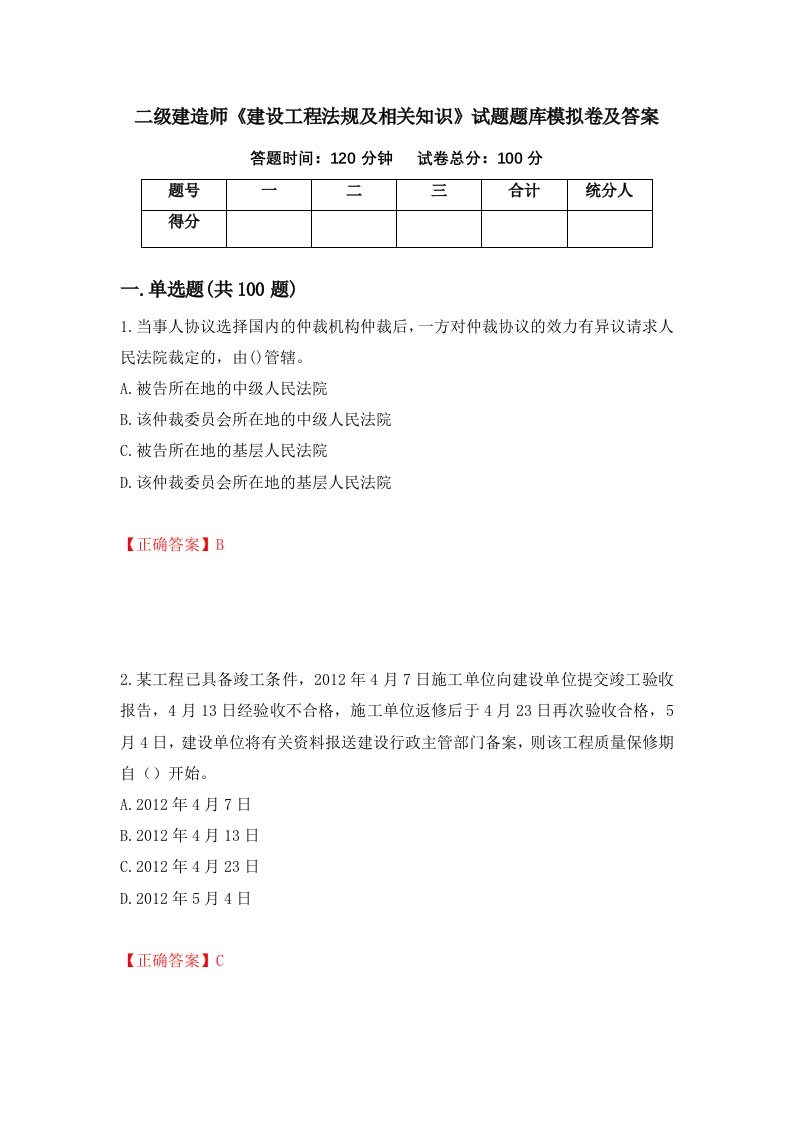 二级建造师《建设工程法规及相关知识》试题题库模拟卷及答案

答题时间：120 分钟　　试卷总分：100 分

| 题号 | 一 | 二 | 三 | 合计 | 统分人 |
|---|---|---|---|---|---|
| 得分 | | | | | |

一.单选题(共 100 题)

1.当事人协议选择国内的仲裁机构仲裁后，一方对仲裁协议的效力有异议请求人民法院裁定的，由()管辖。

A.被告所在地的中级人民法院

B.该仲裁委员会所在地的中级人民法院

C.被告所在地的基层人民法院

D.该仲裁委员会所在地的基层人民法院

【正确答案】B

2.某工程已具备竣工条件，2012 年 4 月 7 日施工单位向建设单位提交竣工验收报告，4 月 13 日经验收不合格，施工单位返修后于 4 月 23 日再次验收合格，5 月 4 日，建设单位将有关资料报送建设行政主管部门备案，则该工程质量保修期自（）开始。

A.2012 年 4 月 7 日

B.2012 年 4 月 13 日

C.2012 年 4 月 23 日

D.2012 年 5 月 4 日

【正确答案】C